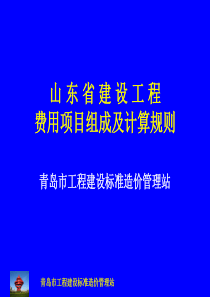 山东省建设工程
费用项目组成及计算规则

青岛市工程建设标准造价管理站

青岛市工程建设标准造价管理站